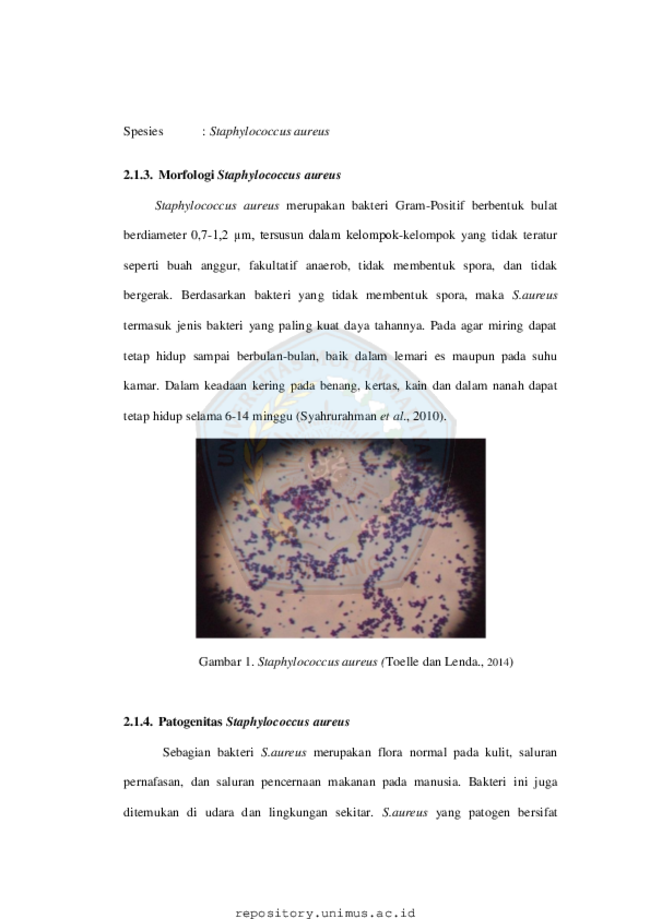 Spesies : Staphylococcus aureus

2.1.3. Morfologi Staphylococcus aureus

Staphylococcus aureus merupakan bakteri Gram-Positif berbentuk bulat berdiameter 0,7-1,2 µm, tersusun dalam kelompok-kelompok yang tidak teratur seperti buah anggur, fakultatif anaerob, tidak membentuk spora, dan tidak bergerak. Berdasarkan bakteri yang tidak membentuk spora, maka S.aureus termasuk jenis bakteri yang paling kuat daya tahannya. Pada agar miring dapat tetap hidup sampai berbulan-bulan, baik dalam lemari es maupun pada suhu kamar. Dalam keadaan kering pada benang, kertas, kain dan dalam nanah dapat tetap hidup selama 6-14 minggu (Syahrurahman et al., 2010).

Gambar 1. Staphylococcus aureus (Toelle dan Lenda., 2014)

2.1.4. Patogenitas Staphylococcus aureus

Sebagian bakteri S.aureus merupakan flora normal pada kulit, saluran pernafasan, dan saluran pencernaan makanan pada manusia. Bakteri ini juga ditemukan di udara dan lingkungan sekitar. S.aureus yang patogen bersifat

repository.unimus.ac.id